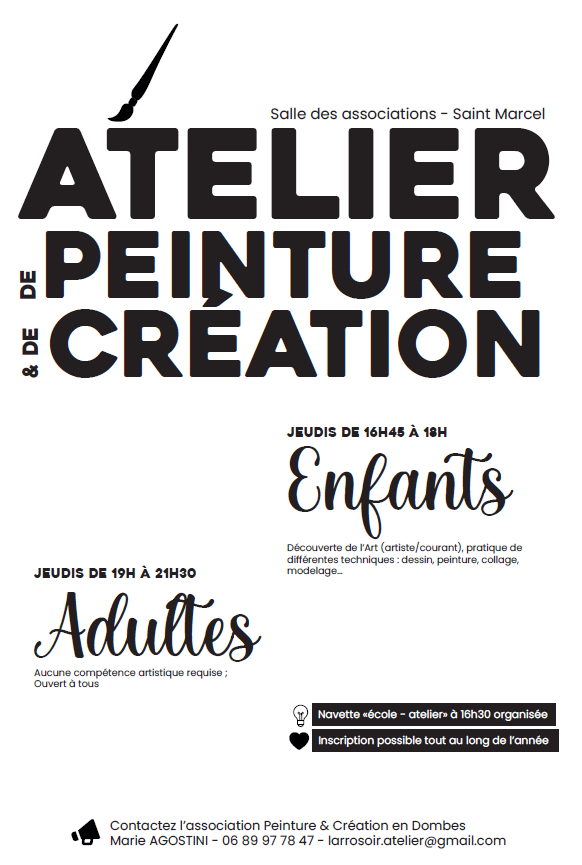 Salle des associations - Saint Marcel

ATELIER

DE PEINTURE

& DE CRÉATION

JEUDIS DE 16H45 À 18H

Enfants

Découverte de l'Art (artiste/courant), pratique de différentes techniques : dessin, peinture, collage, modelage...

JEUDIS DE 19H À 21H30

Adultes

Aucune compétence artistique requise ; Ouvert à tous

Navette «école - atelier» à 16h30 organisée

Inscription possible tout au long de l'année

Contactez l'association Peinture & Création en Dombes
Marie AGOSTINI - 06 89 97 78 47 - larrosoir.atelier@gmail.com